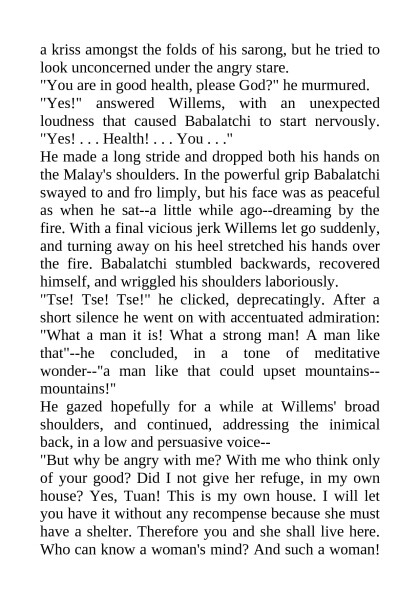 a kriss amongst the folds of his sarong, but he tried to look unconcerned under the angry stare.
"You are in good health, please God?" he murmured.
"Yes!" answered Willems, with an unexpected loudness that caused Babalatchi to start nervously. "Yes! . . . Health! . . . You . . ."
He made a long stride and dropped both his hands on the Malay's shoulders. In the powerful grip Babalatchi swayed to and fro limply, but his face was as peaceful as when he sat--a little while ago--dreaming by the fire. With a final vicious jerk Willems let go suddenly, and turning away on his heel stretched his hands over the fire. Babalatchi stumbled backwards, recovered himself, and wriggled his shoulders laboriously.
"Tse! Tse! Tse!" he clicked, deprecatingly. After a short silence he went on with accentuated admiration: "What a man it is! What a strong man! A man like that"--he concluded, in a tone of meditative wonder--"a man like that could upset mountains--mountains!"
He gazed hopefully for a while at Willems' broad shoulders, and continued, addressing the inimical back, in a low and persuasive voice--
"But why be angry with me? With me who think only of your good? Did I not give her refuge, in my own house? Yes, Tuan! This is my own house. I will let you have it without any recompense because she must have a shelter. Therefore you and she shall live here. Who can know a woman's mind? And such a woman!